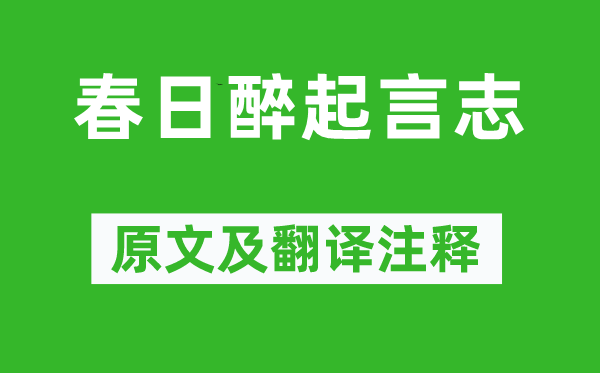 春日醉起言志

原文及翻译注释